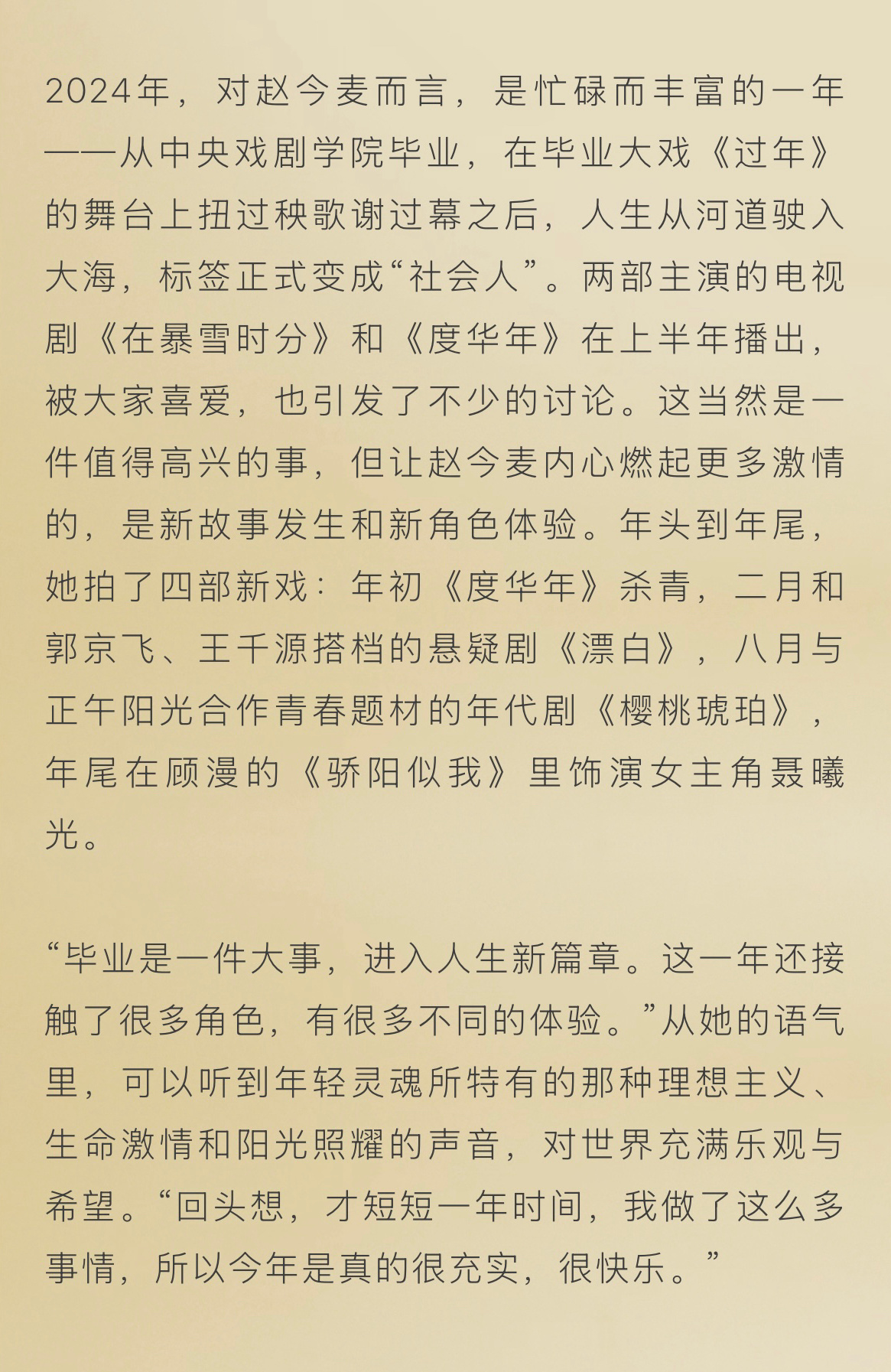 2024年，对赵今麦而言，是忙碌而丰富的一年——从中央戏剧学院毕业，在毕业大戏《过年》的舞台上扭过秧歌谢过幕之后，人生从河道驶入大海，标签正式变成“社会人”。两部主演的电视剧《在暴雪时分》和《度华年》在上半年播出，被大家喜爱，也引发了不少的讨论。这当然是一件值得高兴的事，但让赵今麦内心燃起更多激情的，是新故事发生和新角色体验。年头到年尾，她拍了四部新戏：年初《度华年》杀青，二月和郭京飞、王千源搭档的悬疑剧《漂白》，八月与正午阳光合作青春题材的年代剧《樱桃琥珀》，年尾在顾漫的《骄阳似我》里饰演女主角聂曦光。

“毕业是一件大事，进入人生新篇章。这一年还接触了很多角色，有很多不同的体验。”从她的语气里，可以听到年轻灵魂所特有的那种理想主义、生命激情和阳光照耀的声音，对世界充满乐观与希望。“回头想，才短短一年时间，我做了这么多事情，所以今年是真的很充实，很快乐。”